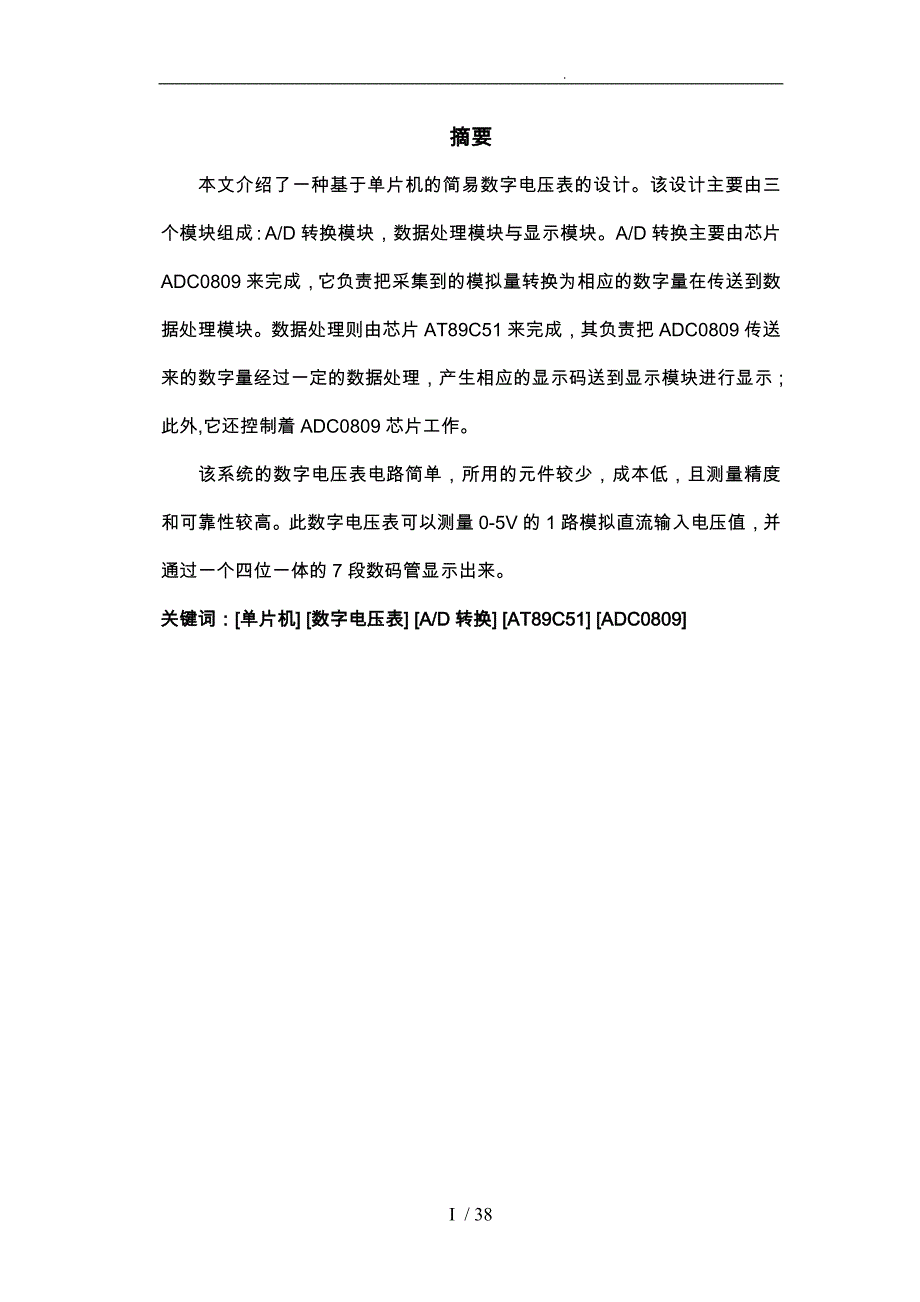 .

摘要

本文介绍了一种基于单片机的简易数字电压表的设计。该设计主要由三个模块组成：A/D 转换模块，数据处理模块与显示模块。A/D 转换主要由芯片 ADC0809 来完成，它负责把采集到的模拟量转换为相应的数字量在传送到数据处理模块。数据处理则由芯片 AT89C51 来完成，其负责把 ADC0809 传送来的数字量经过一定的数据处理，产生相应的显示码送到显示模块进行显示；此外,它还控制着 ADC0809 芯片工作。

该系统的数字电压表电路简单，所用的元件较少，成本低，且测量精度和可靠性较高。此数字电压表可以测量 0-5V 的 1 路模拟直流输入电压值，并通过一个四位一体的 7 段数码管显示出来。

关键词：[单片机] [数字电压表] [A/D 转换] [AT89C51] [ADC0809]

I / 38